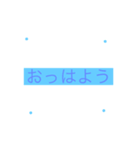 おっはよう